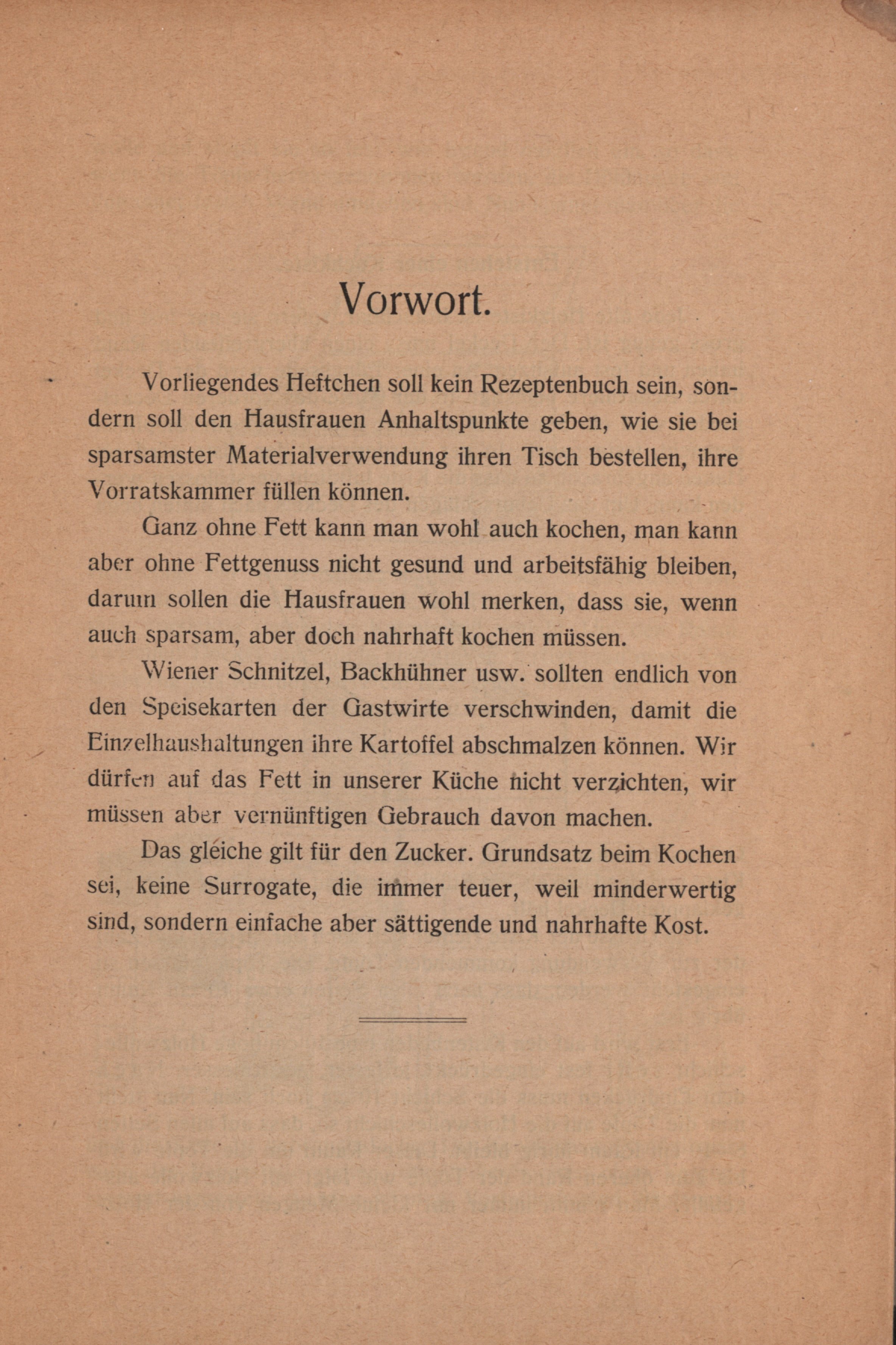 Vorwort.

Vorliegendes Heftchen soll kein Rezeptenbuch sein, sondern soll den Hausfrauen Anhaltspunkte geben, wie sie bei sparsamster Materialverwendung ihren Tisch bestellen, ihre Vorratskammer füllen können.

Ganz ohne Fett kann man wohl auch kochen, man kann aber ohne Fettgenuss nicht gesund und arbeitsfähig bleiben, darum sollen die Hausfrauen wohl merken, dass sie, wenn auch sparsam, aber doch nahrhaft kochen müssen.

Wiener Schnitzel, Backhühner usw. sollten endlich von den Speisekarten der Gastwirte verschwinden, damit die Einzelhaushaltungen ihre Kartoffel abschmalzen können. Wir dürfen auf das Fett in unserer Küche nicht verzichten, wir müssen aber vernünftigen Gebrauch davon machen.

Das gleiche gilt für den Zucker. Grundsatz beim Kochen sei, keine Surrogate, die immer teuer, weil minderwertig sind, sondern einfache aber sättigende und nahrhafte Kost.